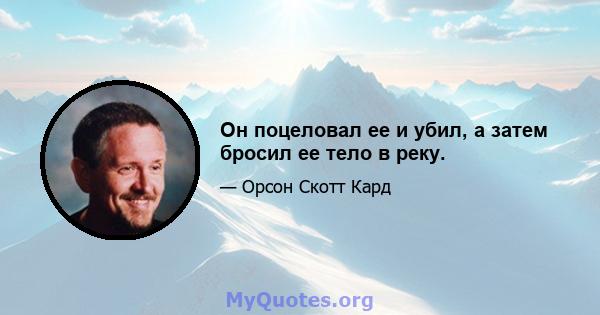 Он поцеловал ее и убил, а затем бросил ее тело в реку.

— Орсон Скотт Кард

MyQuotes.org